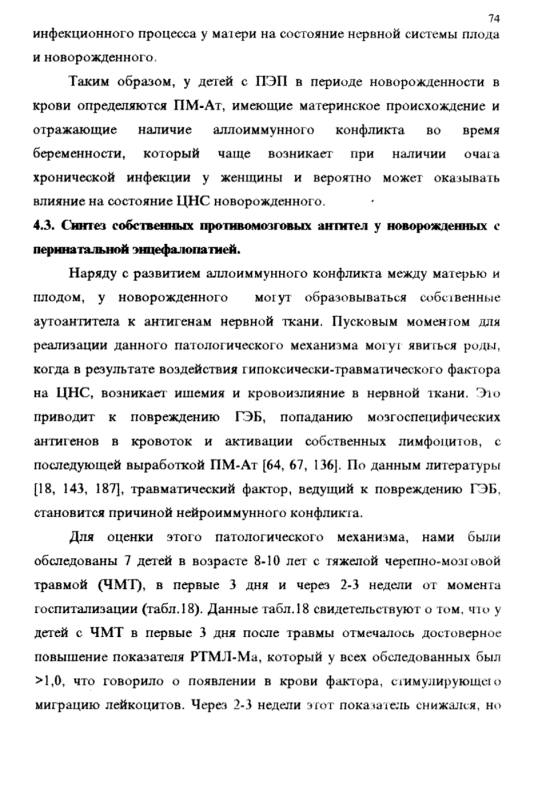 74

инфекционного процесса у матери на состояние нервной системы плода и новорожденного.

Таким образом, у детей с ПЭП в периоде новорожденности в крови определяются ПМ-Ат, имеющие материнское происхождение и отражающие наличие аллоиммунного конфликта во время беременности, который чаще возникает при наличии очага хронической инфекции у женщины и вероятно может оказывать влияние на состояние ЦНС новорожденного.

4.3. Синтез собственных противомозговых антител у новорожденных с перинатальной энцефалопатией.

Наряду с развитием аллоиммунного конфликта между матерью и плодом, у новорожденного могут образовываться собственные аутоантитела к антигенам нервной ткани. Пусковым моментом для реализации данного патологического механизма могут явиться роды, когда в результате воздействия гипоксически-травматического фактора на ЦНС, возникает ишемия и кровоизлияние в нервной ткани. Это приводит к повреждению ГЭБ, попаданию мозгоспецифических антигенов в кровоток и активации собственных лимфоцитов, с последующей выработкой ПМ-Ат [64, 67, 136]. По данным литературы [18, 143, 187], травматический фактор, ведущий к повреждению ГЭБ, становится причиной нейроиммунного конфликта.

Для оценки этого патологического механизма, нами были обследованы 7 детей в возрасте 8-10 лет с тяжелой черепно-мозговой травмой (ЧМТ), в первые 3 дня и через 2-3 недели от момента госпитализации (табл.18). Данные табл.18 свидетельствуют о том, что у детей с ЧМТ в первые 3 дня после травмы отмечалось достоверное повышение показателя РТМЛ-Ма, который у всех обследованных был >1,0, что говорило о появлении в крови фактора, стимулирующего миграцию лейкоцитов. Через 2-3 недели этот показатель снижался, но